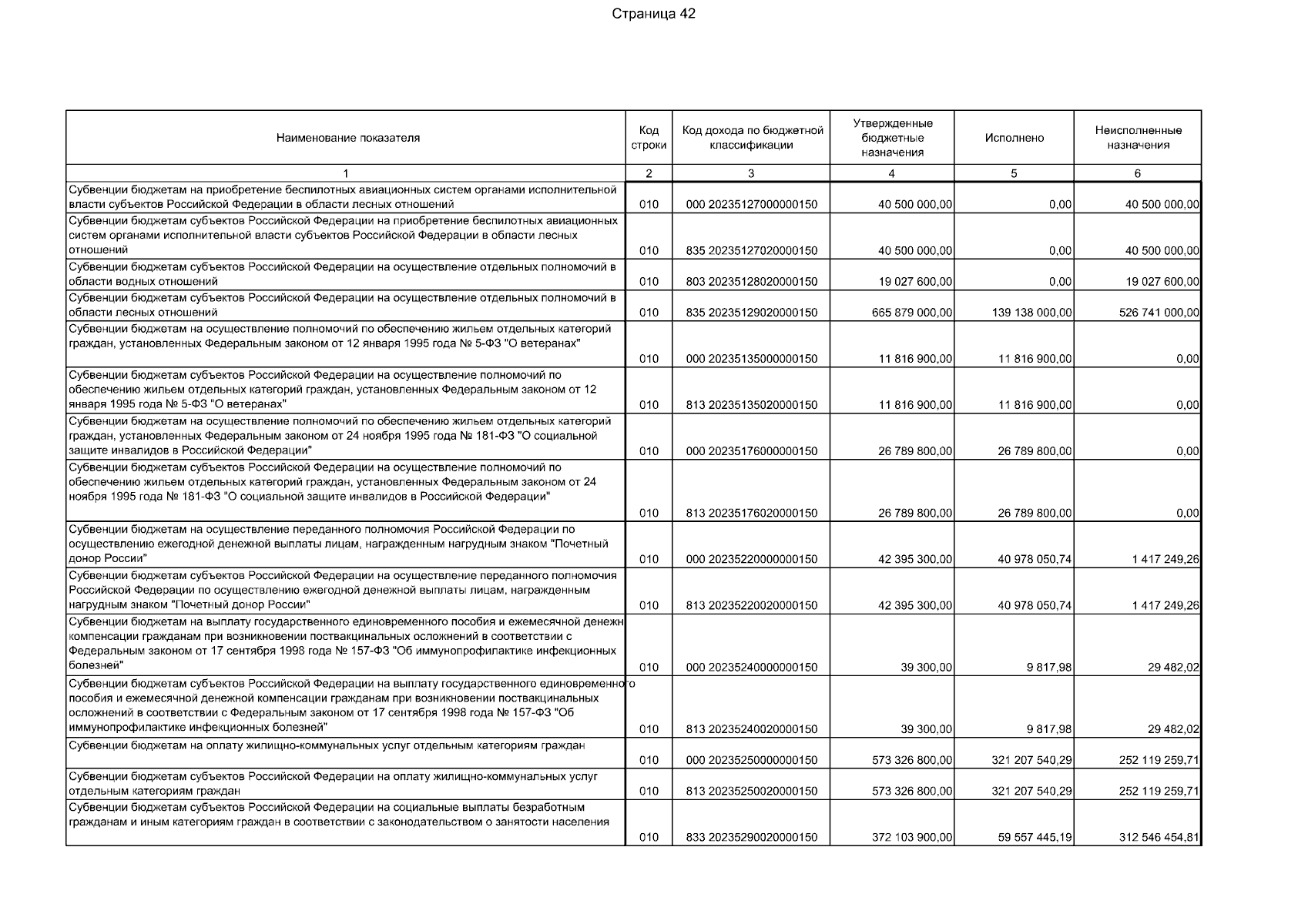 Страница 42

| Наименование показателя | Код строки | Код дохода по бюджетной классификации | Утвержденные бюджетные назначения | Исполнено | Неисполненные назначения |
|---|---|---|---|---|---|
| 1 | 2 | 3 | 4 | 5 | 6 |
| Субвенции бюджетам на приобретение беспилотных авиационных систем органами исполнительной власти субъектов Российской Федерации в области лесных отношений | 010 | 000 20235127000000150 | 40 500 000,00 | 0,00 | 40 500 000,00 |
| Субвенции бюджетам субъектов Российской Федерации на приобретение беспилотных авиационных систем органами исполнительной власти субъектов Российской Федерации в области лесных отношений | 010 | 835 20235127020000150 | 40 500 000,00 | 0,00 | 40 500 000,00 |
| Субвенции бюджетам субъектов Российской Федерации на осуществление отдельных полномочий в области водных отношений | 010 | 803 20235128020000150 | 19 027 600,00 | 0,00 | 19 027 600,00 |
| Субвенции бюджетам субъектов Российской Федерации на осуществление отдельных полномочий в области лесных отношений | 010 | 835 20235129020000150 | 665 879 000,00 | 139 138 000,00 | 526 741 000,00 |
| Субвенции бюджетам на осуществление полномочий по обеспечению жильем отдельных категорий граждан, установленных Федеральным законом от 12 января 1995 года № 5-ФЗ "О ветеранах" | 010 | 000 20235135000000150 | 11 816 900,00 | 11 816 900,00 | 0,00 |
| Субвенции бюджетам субъектов Российской Федерации на осуществление полномочий по обеспечению жильем отдельных категорий граждан, установленных Федеральным законом от 12 января 1995 года № 5-ФЗ "О ветеранах" | 010 | 813 20235135020000150 | 11 816 900,00 | 11 816 900,00 | 0,00 |
| Субвенции бюджетам на осуществление полномочий по обеспечению жильем отдельных категорий граждан, установленных Федеральным законом от 24 ноября 1995 года № 181-ФЗ "О социальной защите инвалидов в Российской Федерации" | 010 | 000 20235176000000150 | 26 789 800,00 | 26 789 800,00 | 0,00 |
| Субвенции бюджетам субъектов Российской Федерации на осуществление полномочий по обеспечению жильем отдельных категорий граждан, установленных Федеральным законом от 24 ноября 1995 года № 181-ФЗ "О социальной защите инвалидов в Российской Федерации" | 010 | 813 20235176020000150 | 26 789 800,00 | 26 789 800,00 | 0,00 |
| Субвенции бюджетам на осуществление переданного полномочия Российской Федерации по осуществлению ежегодной денежной выплаты лицам, награжденным нагрудным знаком "Почетный донор России" | 010 | 000 20235220000000150 | 42 395 300,00 | 40 978 050,74 | 1 417 249,26 |
| Субвенции бюджетам субъектов Российской Федерации на осуществление переданного полномочия Российской Федерации по осуществлению ежегодной денежной выплаты лицам, награжденным нагрудным знаком "Почетный донор России" | 010 | 813 20235220020000150 | 42 395 300,00 | 40 978 050,74 | 1 417 249,26 |
| Субвенции бюджетам на выплату государственного единовременного пособия и ежемесячной денежн компенсации гражданам при возникновении поствакцинальных осложнений в соответствии с Федеральным законом от 17 сентября 1998 года № 157-ФЗ "Об иммунопрофилактике инфекционных болезней" | 010 | 000 20235240000000150 | 39 300,00 | 9 817,98 | 29 482,02 |
| Субвенции бюджетам субъектов Российской Федерации на выплату государственного единовременного пособия и ежемесячной денежной компенсации гражданам при возникновении поствакцинальных осложнений в соответствии с Федеральным законом от 17 сентября 1998 года № 157-ФЗ "Об иммунопрофилактике инфекционных болезней" | 010 | 813 20235240020000150 | 39 300,00 | 9 817,98 | 29 482,02 |
| Субвенции бюджетам на оплату жилищно-коммунальных услуг отдельным категориям граждан | 010 | 000 20235250000000150 | 573 326 800,00 | 321 207 540,29 | 252 119 259,71 |
| Субвенции бюджетам субъектов Российской Федерации на оплату жилищно-коммунальных услуг отдельным категориям граждан | 010 | 813 20235250020000150 | 573 326 800,00 | 321 207 540,29 | 252 119 259,71 |
| Субвенции бюджетам субъектов Российской Федерации на социальные выплаты безработным гражданам и иным категориям граждан в соответствии с законодательством о занятости населения | 010 | 833 20235290020000150 | 372 103 900,00 | 59 557 445,19 | 312 546 454,81 |